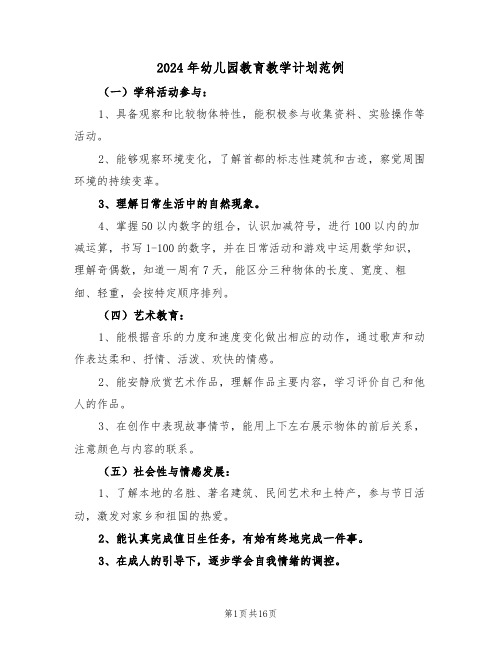 2024年幼儿园教育教学计划范例

（一）学科活动参与：

1、具备观察和比较物体特性，能积极参与收集资料、实验操作等活动。

2、能够观察环境变化，了解首都的标志性建筑和古迹，察觉周围环境的持续变革。

3、理解日常生活中的自然现象。

4、掌握50以内数字的组合，认识加减符号，进行100以内的加减运算，书写1-100的数字，并在日常活动和游戏中运用数学知识，理解奇偶数，知道一周有7天，能区分三种物体的长度、宽度、粗细、轻重，会按特定顺序排列。

（四）艺术教育：

1、能根据音乐的力度和速度变化做出相应的动作，通过歌声和动作表达柔和、抒情、活泼、欢快的情感。

2、能安静欣赏艺术作品，理解作品主要内容，学习评价自己和他人的作品。

3、在创作中表现故事情节，能用上下左右展示物体的前后关系，注意颜色与内容的联系。

（五）社会性与情感发展：

1、了解本地的名胜、著名建筑、民间艺术和土特产，参与节日活动，激发对家乡和祖国的热爱。

2、能认真完成值日生任务，有始有终地完成一件事。

3、在成人的引导下，逐步学会自我情绪的调控。

第1页共16页